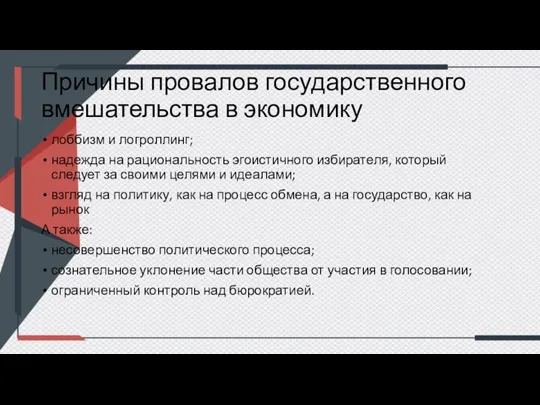 Причины провалов государственного вмешательства в экономику

• лоббизм и логроллинг;
• надежда на рациональность эгоистичного избирателя, который следует за своими целями и идеалами;
• взгляд на политику, как на процесс обмена, а на государство, как на рынок

А также:
• несовершенство политического процесса;
• сознательное уклонение части общества от участия в голосовании;
• ограниченный контроль над бюрократией.